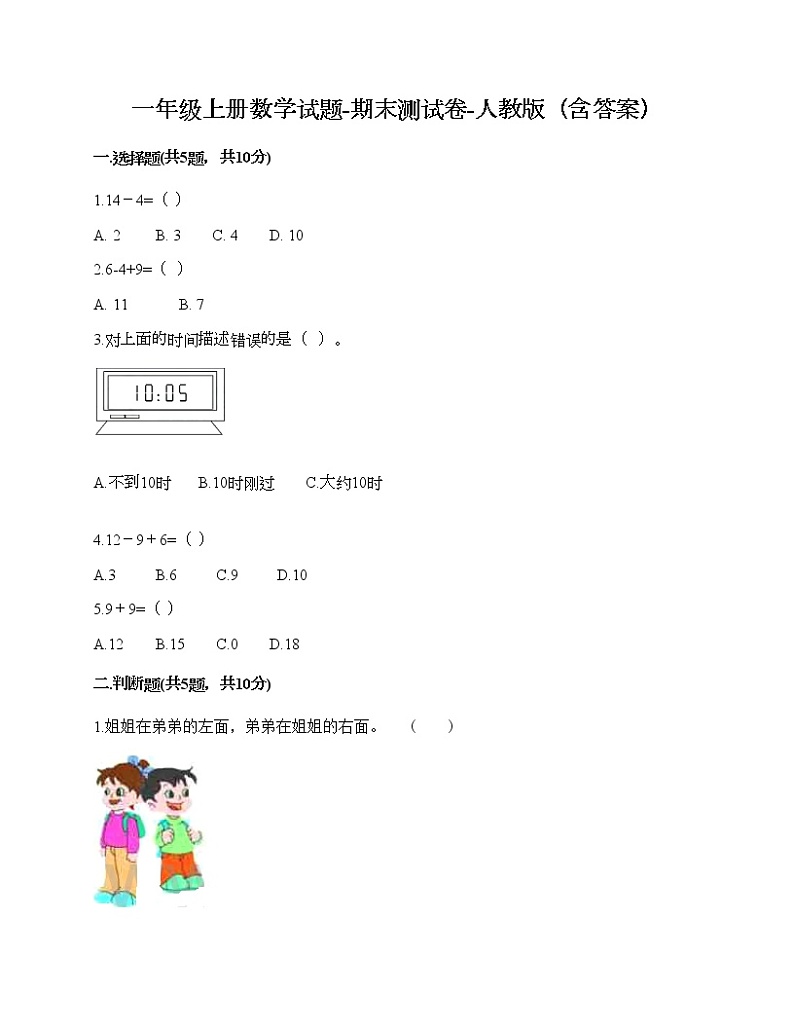 一年级上册数学试题-期末测试卷-人教版（含答案）

一.选择题(共5题，共10分)

1.14－4=（ ）

A. 2　　B. 3　　C. 4　　D. 10

2.6-4+9=（ ）

A. 11　　B. 7

3.对上面的时间描述错误的是（ ）。

10:05

A.不到10时　B.10时刚过　C.大约10时

4.12－9＋6=（ ）

A.3　　B.6　　C.9　　D.10

5.9＋9=（ ）

A.12　　B.15　　C.0　　D.18

二.判断题(共5题，共10分)

1.姐姐在弟弟的左面，弟弟在姐姐的右面。　（　）